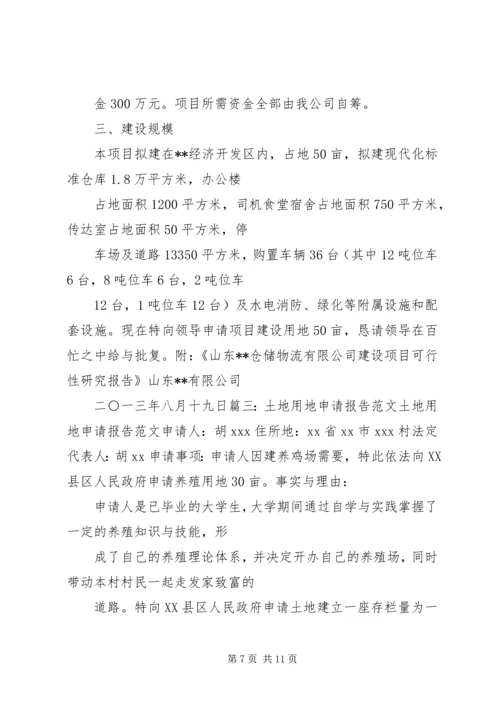 金 300 万元。项目所需资金全部由我公司自筹。

三、建设规模

本项目拟建在**经济开发区内，占地 50 亩，拟建现代化标准仓库 1.8 万平方米，办公楼

占地面积 1200 平方米，司机食堂宿舍占地面积 750 平方米，传达室占地面积 50 平方米，停

车场及道路 13350 平方米，购置车辆 36 台（其中 12 吨位车 6 台，8 吨位车 6 台，2 吨位车

12 台，1 吨位车 12 台）及水电消防、绿化等附属设施和配套设施。现在特向领导申请项目建设用地 50 亩，恳请领导在百忙之中给与批复。附：《山东**仓储物流有限公司建设项目可行性研究报告》山东**有限公司

二〇一三年八月十九日篇三：土地用地申请报告范文土地用地申请报告范文申请人：胡 xxx 住所地：xx 省 xx 市 xxx 村法定代表人：胡 xx 申请事项：申请人因建养鸡场需要，特此依法向 XX 县区人民政府申请养殖用地 30 亩。事实与理由：

申请人是已毕业的大学生，大学期间通过自学与实践掌握了一定的养殖知识与技能，形

成了自己的养殖理论体系，并决定开办自己的养殖场，同时带动本村村民一起走发家致富的

道路。特向 XX 县区人民政府申请土地建立一座存栏量为一

第 7 页 共 11 页